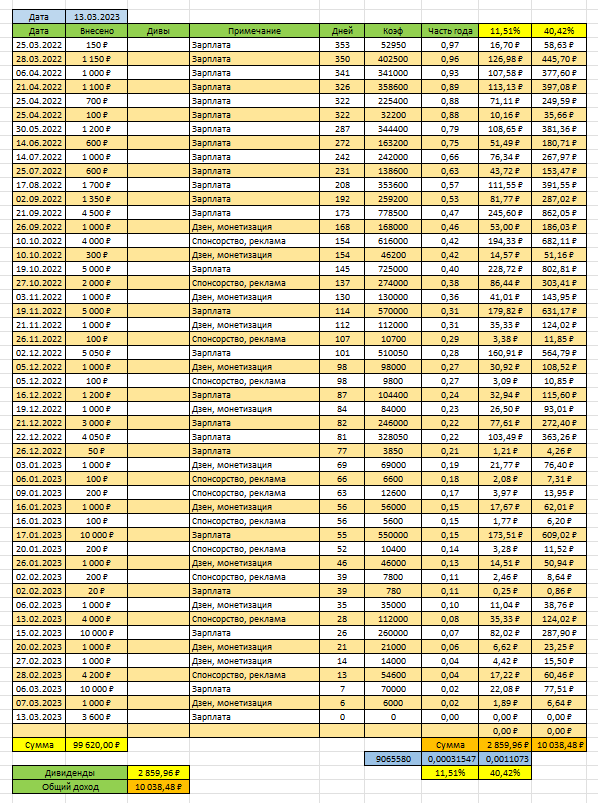 | Дата | 13.03.2023 | | | | | | | |
|---|---|---|---|---|---|---|---|---|
| Дата | Внесено | Дивы | Примечание | Дней | Коэф | Часть года | 11,51% | 40,42% |
| 25.03.2022 | 150 ₽ | | Зарплата | 353 | 52950 | 0,97 | 16,70 ₽ | 58,63 ₽ |
| 28.03.2022 | 1 150 ₽ | | Зарплата | 350 | 402500 | 0,96 | 126,98 ₽ | 445,70 ₽ |
| 06.04.2022 | 1 000 ₽ | | Зарплата | 341 | 341000 | 0,93 | 107,58 ₽ | 377,60 ₽ |
| 21.04.2022 | 1 100 ₽ | | Зарплата | 326 | 358600 | 0,89 | 113,13 ₽ | 397,08 ₽ |
| 25.04.2022 | 700 ₽ | | Зарплата | 322 | 225400 | 0,88 | 71,11 ₽ | 249,59 ₽ |
| 25.04.2022 | 100 ₽ | | Зарплата | 322 | 32200 | 0,88 | 10,16 ₽ | 35,66 ₽ |
| 30.05.2022 | 1 200 ₽ | | Зарплата | 287 | 344400 | 0,79 | 108,65 ₽ | 381,36 ₽ |
| 14.06.2022 | 600 ₽ | | Зарплата | 272 | 163200 | 0,75 | 51,49 ₽ | 180,71 ₽ |
| 14.07.2022 | 1 000 ₽ | | Зарплата | 242 | 242000 | 0,66 | 76,34 ₽ | 267,97 ₽ |
| 25.07.2022 | 600 ₽ | | Зарплата | 231 | 138600 | 0,63 | 43,72 ₽ | 153,47 ₽ |
| 17.08.2022 | 1 700 ₽ | | Зарплата | 208 | 353600 | 0,57 | 111,55 ₽ | 391,55 ₽ |
| 02.09.2022 | 1 350 ₽ | | Зарплата | 192 | 259200 | 0,53 | 81,77 ₽ | 287,02 ₽ |
| 21.09.2022 | 4 500 ₽ | | Зарплата | 173 | 778500 | 0,47 | 245,60 ₽ | 862,05 ₽ |
| 26.09.2022 | 1 000 ₽ | | Дзен, монетизация | 168 | 168000 | 0,46 | 53,00 ₽ | 186,03 ₽ |
| 10.10.2022 | 4 000 ₽ | | Спонсорство, реклама | 154 | 616000 | 0,42 | 194,33 ₽ | 682,11 ₽ |
| 10.10.2022 | 300 ₽ | | Дзен, монетизация | 154 | 46200 | 0,42 | 14,57 ₽ | 51,16 ₽ |
| 19.10.2022 | 5 000 ₽ | | Зарплата | 145 | 725000 | 0,40 | 228,72 ₽ | 802,81 ₽ |
| 27.10.2022 | 2 000 ₽ | | Спонсорство, реклама | 137 | 274000 | 0,38 | 86,44 ₽ | 303,41 ₽ |
| 03.11.2022 | 1 000 ₽ | | Дзен, монетизация | 130 | 130000 | 0,36 | 41,01 ₽ | 143,95 ₽ |
| 19.11.2022 | 5 000 ₽ | | Зарплата | 114 | 570000 | 0,31 | 179,82 ₽ | 631,17 ₽ |
| 21.11.2022 | 1 000 ₽ | | Дзен, монетизация | 112 | 112000 | 0,31 | 35,33 ₽ | 124,02 ₽ |
| 26.11.2022 | 100 ₽ | | Спонсорство, реклама | 107 | 10700 | 0,29 | 3,38 ₽ | 11,85 ₽ |
| 02.12.2022 | 5 050 ₽ | | Зарплата | 101 | 510050 | 0,28 | 160,91 ₽ | 564,79 ₽ |
| 05.12.2022 | 1 000 ₽ | | Дзен, монетизация | 98 | 98000 | 0,27 | 30,92 ₽ | 108,52 ₽ |
| 05.12.2022 | 100 ₽ | | Спонсорство, реклама | 98 | 9800 | 0,27 | 3,09 ₽ | 10,85 ₽ |
| 16.12.2022 | 1 200 ₽ | | Зарплата | 87 | 104400 | 0,24 | 32,94 ₽ | 115,60 ₽ |
| 19.12.2022 | 1 000 ₽ | | Дзен, монетизация | 84 | 84000 | 0,23 | 26,50 ₽ | 93,01 ₽ |
| 21.12.2022 | 3 000 ₽ | | Зарплата | 82 | 246000 | 0,22 | 77,61 ₽ | 272,40 ₽ |
| 22.12.2022 | 4 050 ₽ | | Зарплата | 81 | 328050 | 0,22 | 103,49 ₽ | 363,26 ₽ |
| 26.12.2022 | 50 ₽ | | Зарплата | 77 | 3850 | 0,21 | 1,21 ₽ | 4,26 ₽ |
| 03.01.2023 | 1 000 ₽ | | Дзен, монетизация | 69 | 69000 | 0,19 | 21,77 ₽ | 76,40 ₽ |
| 06.01.2023 | 100 ₽ | | Спонсорство, реклама | 66 | 6600 | 0,18 | 2,08 ₽ | 7,31 ₽ |
| 09.01.2023 | 200 ₽ | | Спонсорство, реклама | 63 | 12600 | 0,17 | 3,97 ₽ | 13,95 ₽ |
| 16.01.2023 | 1 000 ₽ | | Дзен, монетизация | 56 | 56000 | 0,15 | 17,67 ₽ | 62,01 ₽ |
| 16.01.2023 | 100 ₽ | | Спонсорство, реклама | 56 | 5600 | 0,15 | 1,77 ₽ | 6,20 ₽ |
| 17.01.2023 | 10 000 ₽ | | Зарплата | 55 | 550000 | 0,15 | 173,51 ₽ | 609,02 ₽ |
| 20.01.2023 | 200 ₽ | | Спонсорство, реклама | 52 | 10400 | 0,14 | 3,28 ₽ | 11,52 ₽ |
| 26.01.2023 | 1 000 ₽ | | Дзен, монетизация | 46 | 46000 | 0,13 | 14,51 ₽ | 50,94 ₽ |
| 02.02.2023 | 200 ₽ | | Спонсорство, реклама | 39 | 7800 | 0,11 | 2,46 ₽ | 8,64 ₽ |
| 02.02.2023 | 20 ₽ | | Зарплата | 39 | 780 | 0,11 | 0,25 ₽ | 0,86 ₽ |
| 06.02.2023 | 1 000 ₽ | | Дзен, монетизация | 35 | 35000 | 0,10 | 11,04 ₽ | 38,76 ₽ |
| 13.02.2023 | 4 000 ₽ | | Спонсорство, реклама | 28 | 112000 | 0,08 | 35,33 ₽ | 124,02 ₽ |
| 15.02.2023 | 10 000 ₽ | | Зарплата | 26 | 260000 | 0,07 | 82,02 ₽ | 287,90 ₽ |
| 20.02.2023 | 1 000 ₽ | | Дзен, монетизация | 21 | 21000 | 0,06 | 6,62 ₽ | 23,25 ₽ |
| 27.02.2023 | 1 000 ₽ | | Дзен, монетизация | 14 | 14000 | 0,04 | 4,42 ₽ | 15,50 ₽ |
| 28.02.2023 | 4 200 ₽ | | Спонсорство, реклама | 13 | 54600 | 0,04 | 17,22 ₽ | 60,46 ₽ |
| 06.03.2023 | 10 000 ₽ | | Зарплата | 7 | 70000 | 0,02 | 22,08 ₽ | 77,51 ₽ |
| 07.03.2023 | 1 000 ₽ | | Дзен, монетизация | 6 | 6000 | 0,02 | 1,89 ₽ | 6,64 ₽ |
| 13.03.2023 | 3 600 ₽ | | Зарплата | 0 | 0 | 0,00 | 0,00 ₽ | 0,00 ₽ |
| | | | | | | | 0,00 ₽ | 0,00 ₽ |
| Сумма | 99 620,00 ₽ | | | | | Сумма | 2 859,96 ₽ | 10 038,48 ₽ |
| | | | | | 9065580 | 0,00031547 | 0,0011073 | |
| | | | | | | 11,51% | 40,42% | |

| Дивиденды | 2 859,96 ₽ |
|---|---|
| Общий доход | 10 038,48 ₽ |